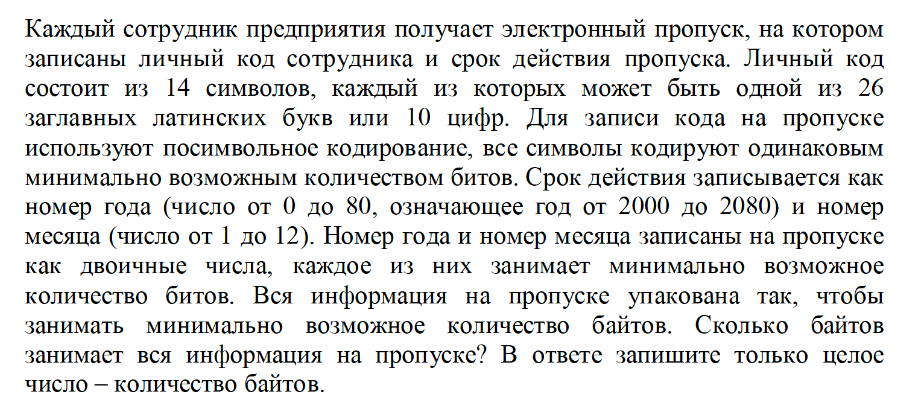 Каждый сотрудник предприятия получает электронный пропуск, на котором записаны личный код сотрудника и срок действия пропуска. Личный код состоит из 14 символов, каждый из которых может быть одной из 26 заглавных латинских букв или 10 цифр. Для записи кода на пропуске используют посимвольное кодирование, все символы кодируют одинаковым минимально возможным количеством битов. Срок действия записывается как номер года (число от 0 до 80, означающее год от 2000 до 2080) и номер месяца (число от 1 до 12). Номер года и номер месяца записаны на пропуске как двоичные числа, каждое из них занимает минимально возможное количество битов. Вся информация на пропуске упакована так, чтобы занимать минимально возможное количество байтов. Сколько байтов занимает вся информация на пропуске? В ответе запишите только целое число – количество байтов.